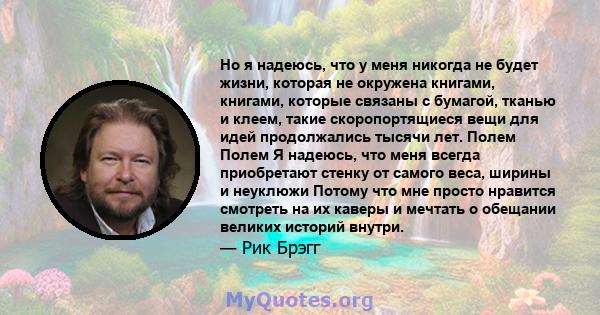 Но я надеюсь, что у меня никогда не будет жизни, которая не окружена книгами, книгами, которые связаны с бумагой, тканью и клеем, такие скоропортящиеся вещи для идей продолжались тысячи лет. Полем Полем Я надеюсь, что меня всегда приобретают стенку от самого веса, ширины и неуклюжи Потому что мне просто нравится смотреть на их каверы и мечтать о обещании великих историй внутри.
— Рик Брэгг

MyQuotes.org